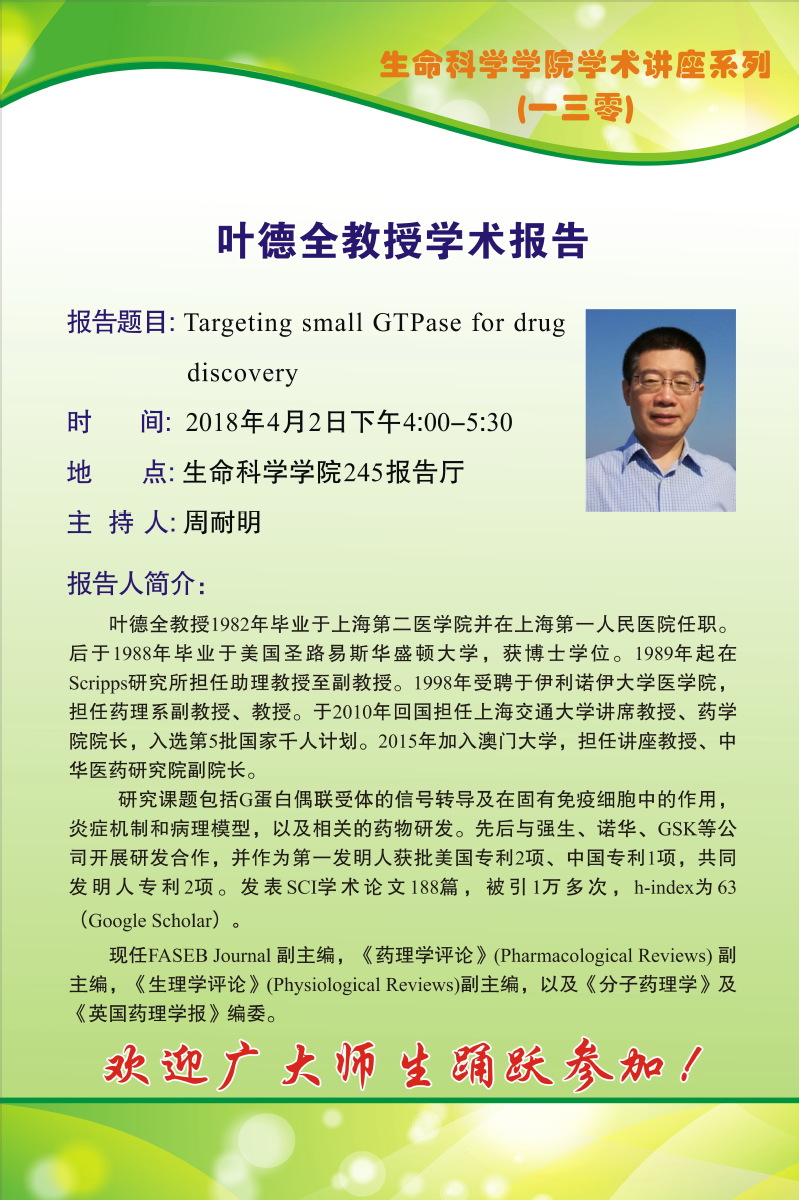 生命科学学院学术讲座系列
(一三零)

叶德全教授学术报告

报告题目: Targeting small GTPase for drug discovery

时　　间: 2018年4月2日下午4:00–5:30

地　　点: 生命科学学院245报告厅

主 持 人: 周耐明

报告人简介:

叶德全教授1982年毕业于上海第二医学院并在上海第一人民医院任职。后于1988年毕业于美国圣路易斯华盛顿大学，获博士学位。1989年起在Scripps研究所担任助理教授至副教授。1998年受聘于伊利诺伊大学医学院，担任药理系副教授、教授。于2010年回国担任上海交通大学讲席教授、药学院院长，入选第5批国家千人计划。2015年加入澳门大学，担任讲座教授、中华医药研究院副院长。

研究课题包括G蛋白偶联受体的信号转导及在固有免疫细胞中的作用，炎症机制和病理模型，以及相关的药物研发。先后与强生、诺华、GSK等公司开展研发合作，并作为第一发明人获批美国专利2项、中国专利1项，共同发明人专利2项。发表SCI学术论文188篇，被引1万多次，h-index为63（Google Scholar）。

现任FASEB Journal 副主编，《药理学评论》(Pharmacological Reviews) 副主编，《生理学评论》(Physiological Reviews)副主编，以及《分子药理学》及《英国药理学报》编委。

欢迎广大师生踊跃参加！